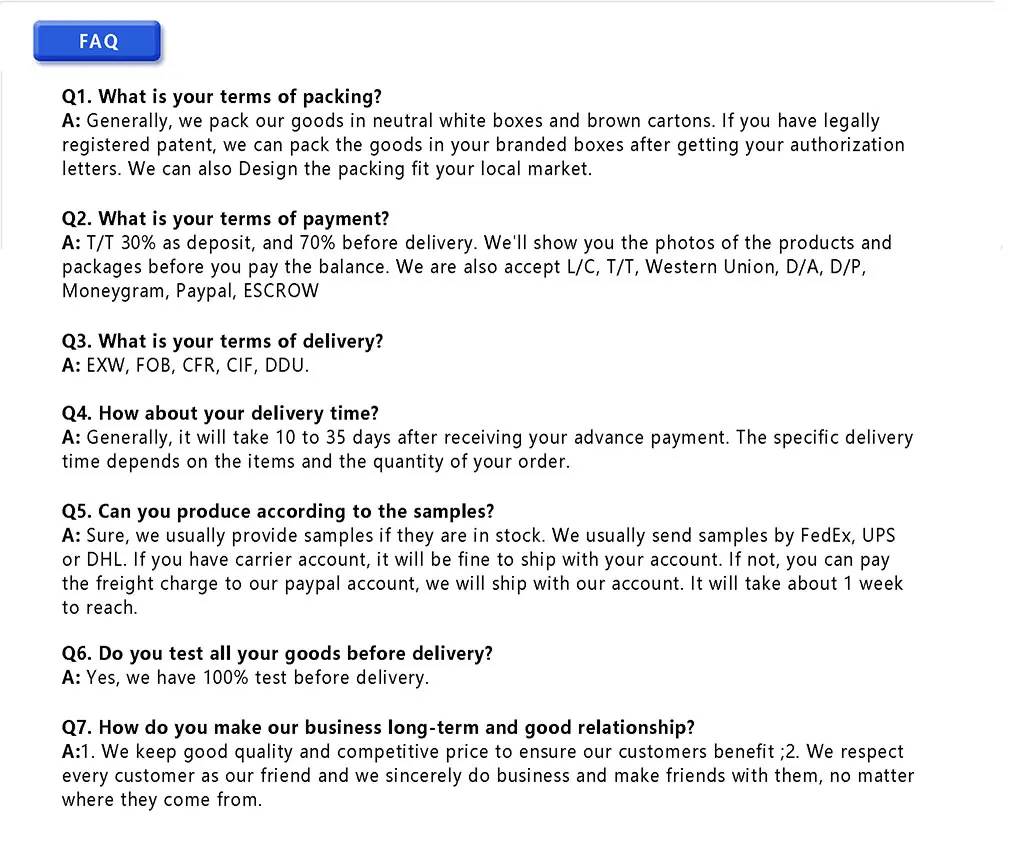 FAQ

Q1. What is your terms of packing?
A: Generally, we pack our goods in neutral white boxes and brown cartons. If you have legally registered patent, we can pack the goods in your branded boxes after getting your authorization letters. We can also Design the packing fit your local market.

Q2. What is your terms of payment?
A: T/T 30% as deposit, and 70% before delivery. We'll show you the photos of the products and packages before you pay the balance. We are also accept L/C, T/T, Western Union, D/A, D/P, Moneygram, Paypal, ESCROW

Q3. What is your terms of delivery?
A: EXW, FOB, CFR, CIF, DDU.

Q4. How about your delivery time?
A: Generally, it will take 10 to 35 days after receiving your advance payment. The specific delivery time depends on the items and the quantity of your order.

Q5. Can you produce according to the samples?
A: Sure, we usually provide samples if they are in stock. We usually send samples by FedEx, UPS or DHL. If you have carrier account, it will be fine to ship with your account. If not, you can pay the freight charge to our paypal account, we will ship with our account. It will take about 1 week to reach.

Q6. Do you test all your goods before delivery?
A: Yes, we have 100% test before delivery.

Q7. How do you make our business long-term and good relationship?
A:1. We keep good quality and competitive price to ensure our customers benefit ;2. We respect every customer as our friend and we sincerely do business and make friends with them, no matter where they come from.